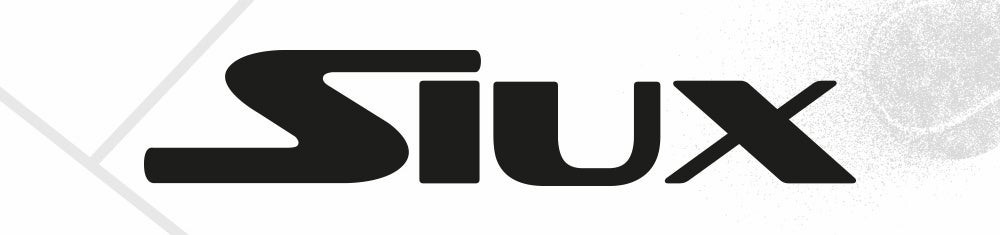 SIUX